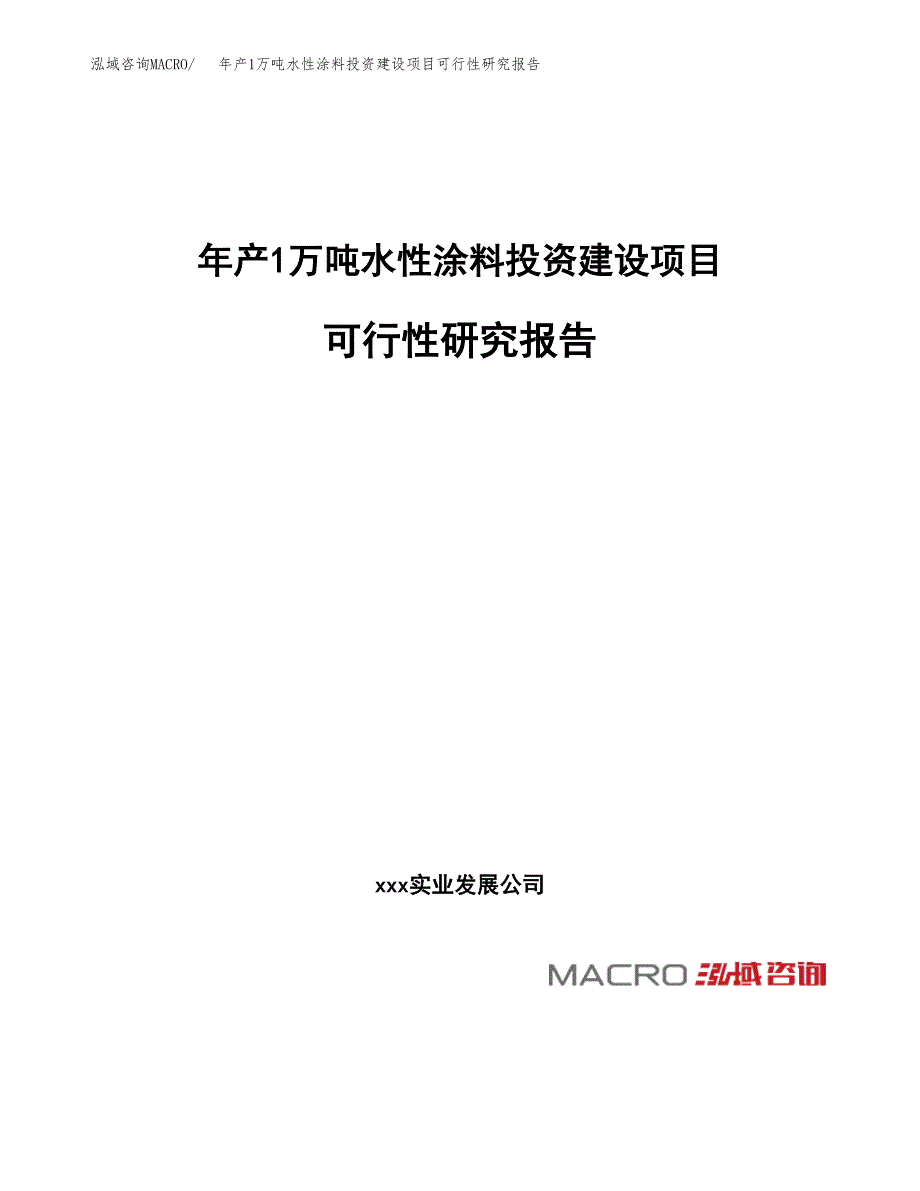 泓域咨询MACRO/ 年产1万吨水性涂料投资建设项目可行性研究报告

年产1万吨水性涂料投资建设项目

可行性研究报告

xxx实业发展公司

MACRO 泓域咨询